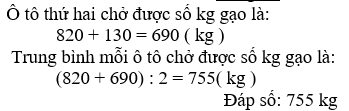 Ô tô thứ hai chở được số kg gạo là:
$820 + 130 = 690$ ( kg )
Trung bình mỗi ô tô chở được số kg gạo là:
$(820 + 690) : 2 = 755$( kg )
Đáp số: 755 kg